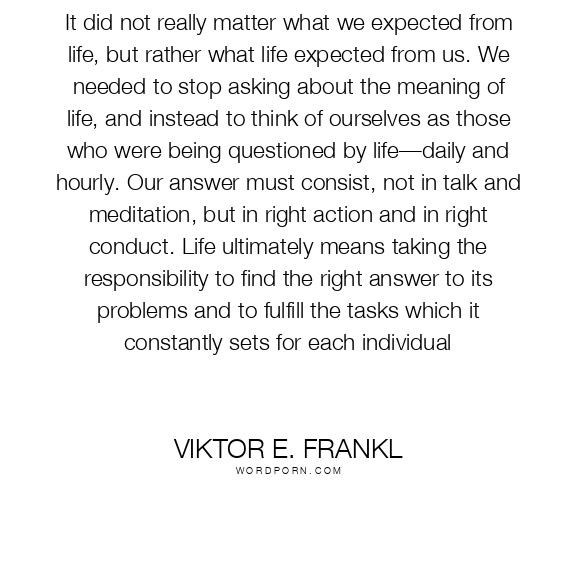 It did not really matter what we expected from life, but rather what life expected from us. We needed to stop asking about the meaning of life, and instead to think of ourselves as those who were being questioned by life—daily and hourly. Our answer must consist, not in talk and meditation, but in right action and in right conduct. Life ultimately means taking the responsibility to find the right answer to its problems and to fulfill the tasks which it constantly sets for each individual

VIKTOR E. FRANKL
WORDPORN.COM